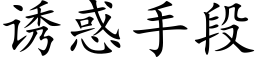 诱惑手段